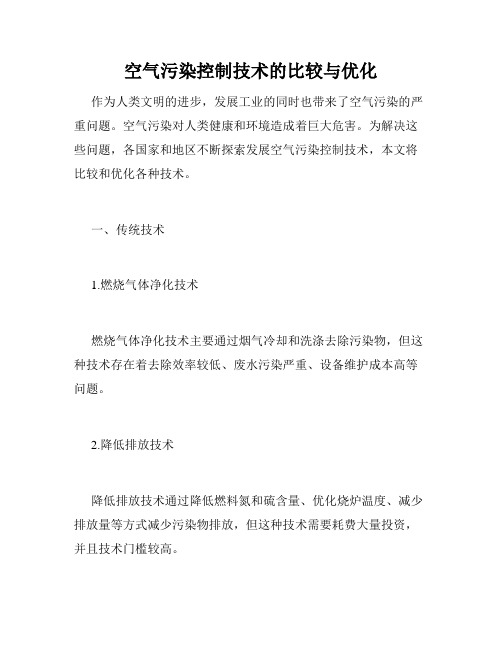 空气污染控制技术的比较与优化

作为人类文明的进步，发展工业的同时也带来了空气污染的严重问题。空气污染对人类健康和环境造成着巨大危害。为解决这些问题，各国家和地区不断探索发展空气污染控制技术，本文将比较和优化各种技术。

一、传统技术

1.燃烧气体净化技术

燃烧气体净化技术主要通过烟气冷却和洗涤去除污染物，但这种技术存在着去除效率较低、废水污染严重、设备维护成本高等问题。

2.降低排放技术

降低排放技术通过降低燃料氮和硫含量、优化烧炉温度、减少排放量等方式减少污染物排放，但这种技术需要耗费大量投资，并且技术门槛较高。